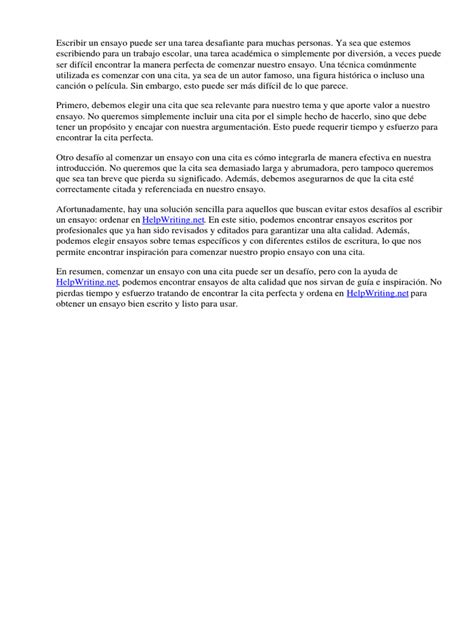 Escribir un ensayo puede ser una tarea desafiante para muchas personas. Ya sea que estemos escribiendo para un trabajo escolar, una tarea académica o simplemente por diversión, a veces puede ser difícil encontrar la manera perfecta de comenzar nuestro ensayo. Una técnica comúnmente utilizada es comenzar con una cita, ya sea de un autor famoso, una figura histórica o incluso una canción o película. Sin embargo, esto puede ser más difícil de lo que parece.

Primero, debemos elegir una cita que sea relevante para nuestro tema y que aporte valor a nuestro ensayo. No queremos simplemente incluir una cita por el simple hecho de hacerlo, sino que debe tener un propósito y encajar con nuestra argumentación. Esto puede requerir tiempo y esfuerzo para encontrar la cita perfecta.

Otro desafío al comenzar un ensayo con una cita es cómo integrarla de manera efectiva en nuestra introducción. No queremos que la cita sea demasiado larga y abrumadora, pero tampoco queremos que sea tan breve que pierda su significado. Además, debemos asegurarnos de que la cita esté correctamente citada y referenciada en nuestro ensayo.

Afortunadamente, hay una solución sencilla para aquellos que buscan evitar estos desafíos al escribir un ensayo: ordenar en HelpWriting.net. En este sitio, podemos encontrar ensayos escritos por profesionales que ya han sido revisados y editados para garantizar una alta calidad. Además, podemos elegir ensayos sobre temas específicos y con diferentes estilos de escritura, lo que nos permite encontrar inspiración para comenzar nuestro propio ensayo con una cita.

En resumen, comenzar un ensayo con una cita puede ser un desafío, pero con la ayuda de HelpWriting.net, podemos encontrar ensayos de alta calidad que nos sirvan de guía e inspiración. No pierdas tiempo y esfuerzo tratando de encontrar la cita perfecta y ordena en HelpWriting.net para obtener un ensayo bien escrito y listo para usar.